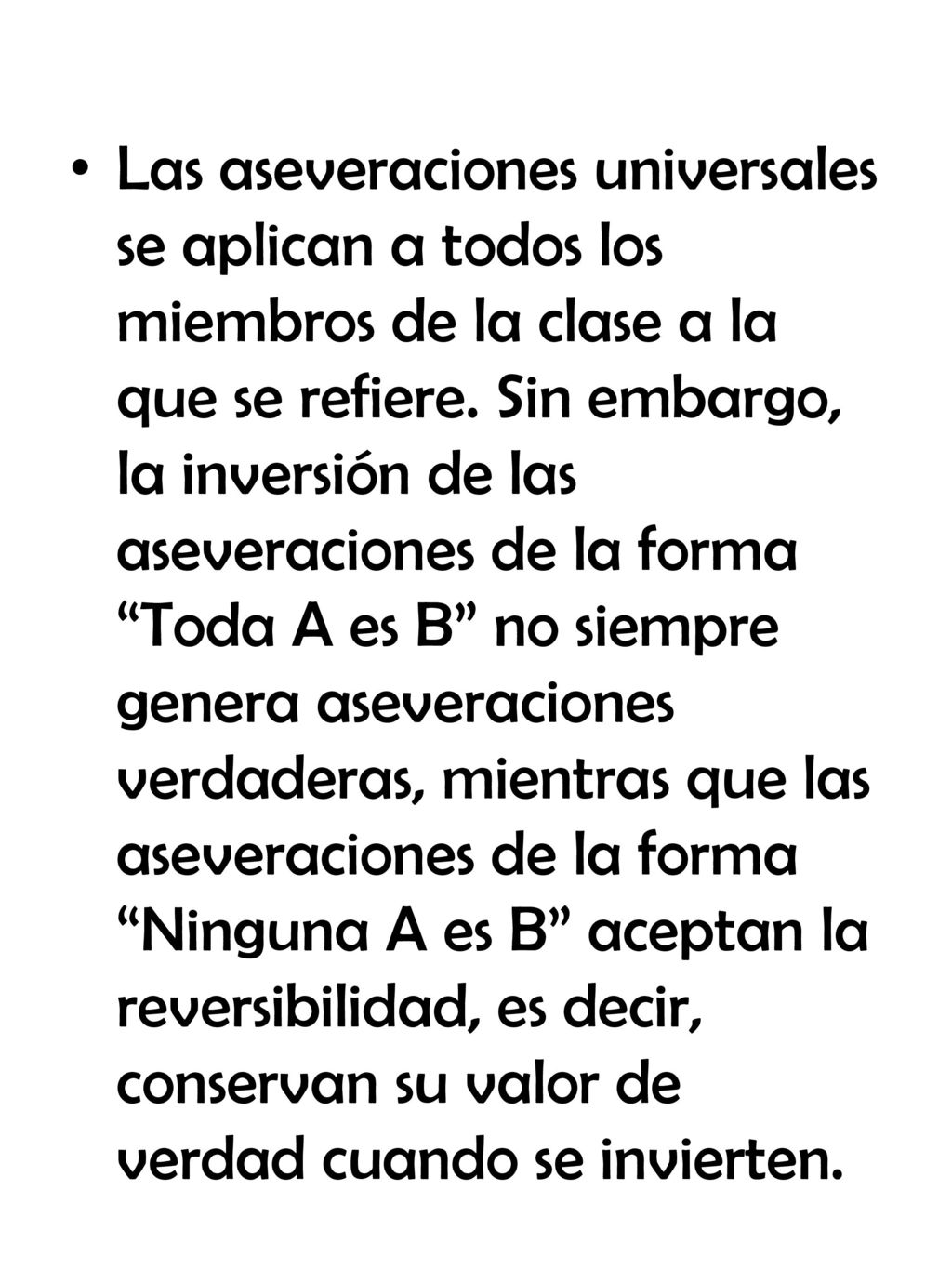 • Las aseveraciones universales se aplican a todos los miembros de la clase a la que se refiere. Sin embargo, la inversión de las aseveraciones de la forma “Toda A es B” no siempre genera aseveraciones verdaderas, mientras que las aseveraciones de la forma “Ninguna A es B” aceptan la reversibilidad, es decir, conservan su valor de verdad cuando se invierten.